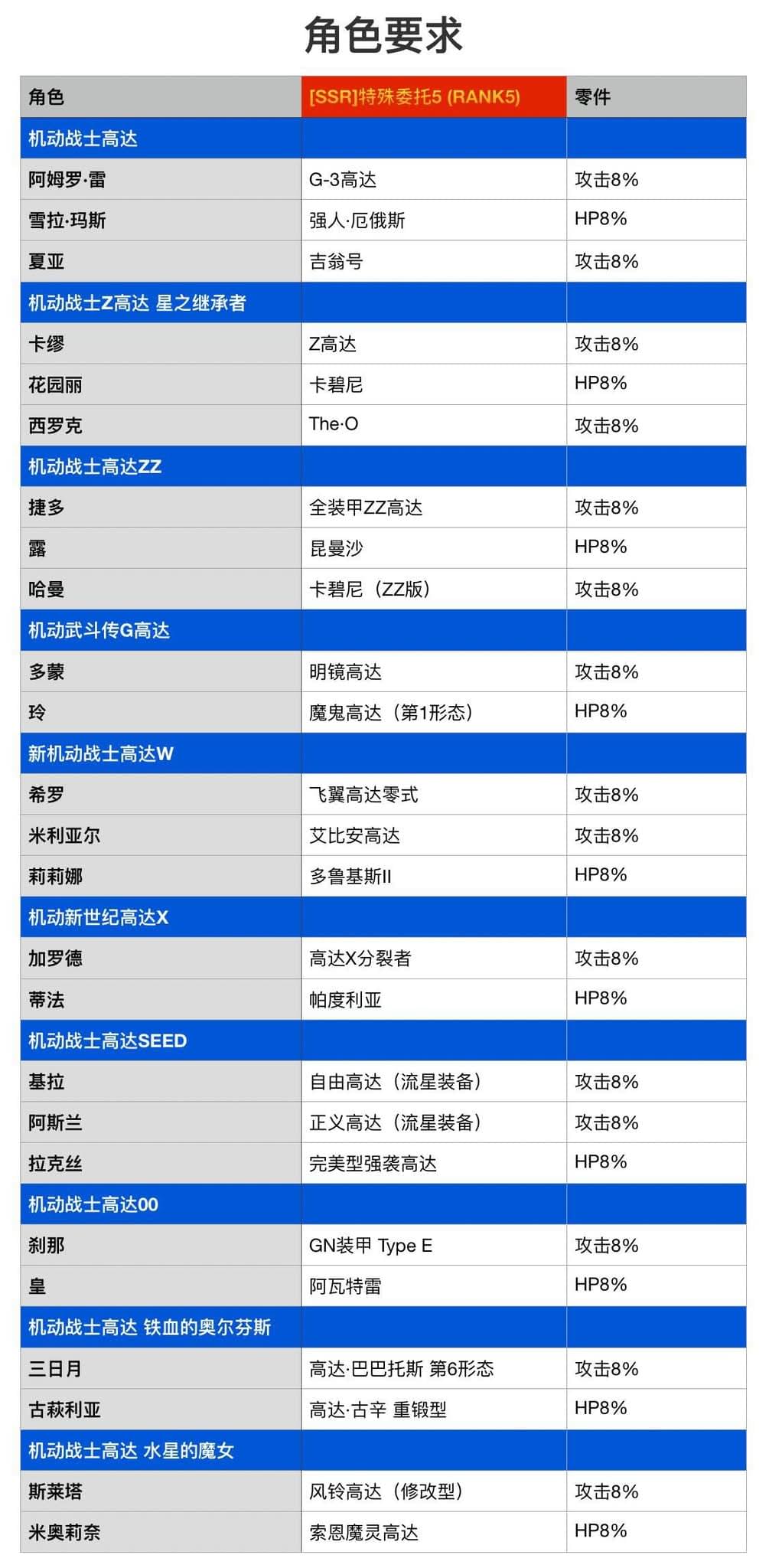 角色要求

| 角色 | [SSR]特殊委托5 (RANK5) | 零件 |
|---|---|---|
| 机动战士高达 | | |
| 阿姆罗·雷 | G-3高达 | 攻击8% |
| 雪拉·玛斯 | 强人·厄俄斯 | HP8% |
| 夏亚 | 吉翁号 | 攻击8% |
| 机动战士Z高达 星之继承者 | | |
| 卡缪 | Z高达 | 攻击8% |
| 花园丽 | 卡碧尼 | HP8% |
| 西罗克 | The·O | 攻击8% |
| 机动战士高达ZZ | | |
| 捷多 | 全装甲ZZ高达 | 攻击8% |
| 露 | 昆曼沙 | HP8% |
| 哈曼 | 卡碧尼（ZZ版） | 攻击8% |
| 机动武斗传G高达 | | |
| 多蒙 | 明镜高达 | 攻击8% |
| 玲 | 魔鬼高达（第1形态） | HP8% |
| 新机动战士高达W | | |
| 希罗 | 飞翼高达零式 | 攻击8% |
| 米利亚尔 | 艾比安高达 | 攻击8% |
| 莉莉娜 | 多鲁基斯II | HP8% |
| 机动新世纪高达X | | |
| 加罗德 | 高达X分裂者 | 攻击8% |
| 蒂法 | 帕度利亚 | HP8% |
| 机动战士高达SEED | | |
| 基拉 | 自由高达（流星装备） | 攻击8% |
| 阿斯兰 | 正义高达（流星装备） | 攻击8% |
| 拉克丝 | 完美型强袭高达 | HP8% |
| 机动战士高达00 | | |
| 刹那 | GN装甲 Type E | 攻击8% |
| 皇 | 阿瓦特雷 | HP8% |
| 机动战士高达 铁血的奥尔芬斯 | | |
| 三日月 | 高达·巴巴托斯 第6形态 | 攻击8% |
| 古萩利亚 | 高达·古辛 重锻型 | HP8% |
| 机动战士高达 水星的魔女 | | |
| 斯莱塔 | 风铃高达（修改型） | 攻击8% |
| 米奥莉奈 | 索恩魔灵高达 | HP8% |